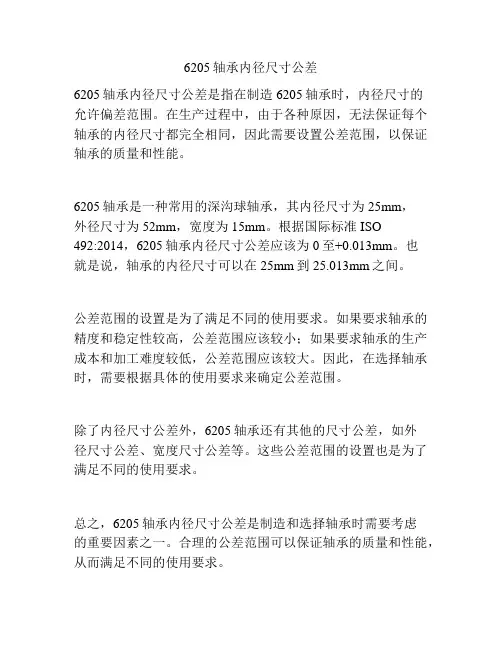 6205 轴承内径尺寸公差

6205 轴承内径尺寸公差是指在制造 6205 轴承时，内径尺寸的允许偏差范围。在生产过程中，由于各种原因，无法保证每个轴承的内径尺寸都完全相同，因此需要设置公差范围，以保证轴承的质量和性能。

6205 轴承是一种常用的深沟球轴承，其内径尺寸为 25mm，外径尺寸为 52mm，宽度为 15mm。根据国际标准 ISO 492:2014，6205 轴承内径尺寸公差应该为 0 至+0.013mm。也就是说，轴承的内径尺寸可以在 25mm 到 25.013mm 之间。

公差范围的设置是为了满足不同的使用要求。如果要求轴承的精度和稳定性较高，公差范围应该较小；如果要求轴承的生产成本和加工难度较低，公差范围应该较大。因此，在选择轴承时，需要根据具体的使用要求来确定公差范围。

除了内径尺寸公差外，6205 轴承还有其他的尺寸公差，如外径尺寸公差、宽度尺寸公差等。这些公差范围的设置也是为了满足不同的使用要求。

总之，6205 轴承内径尺寸公差是制造和选择轴承时需要考虑的重要因素之一。合理的公差范围可以保证轴承的质量和性能，从而满足不同的使用要求。